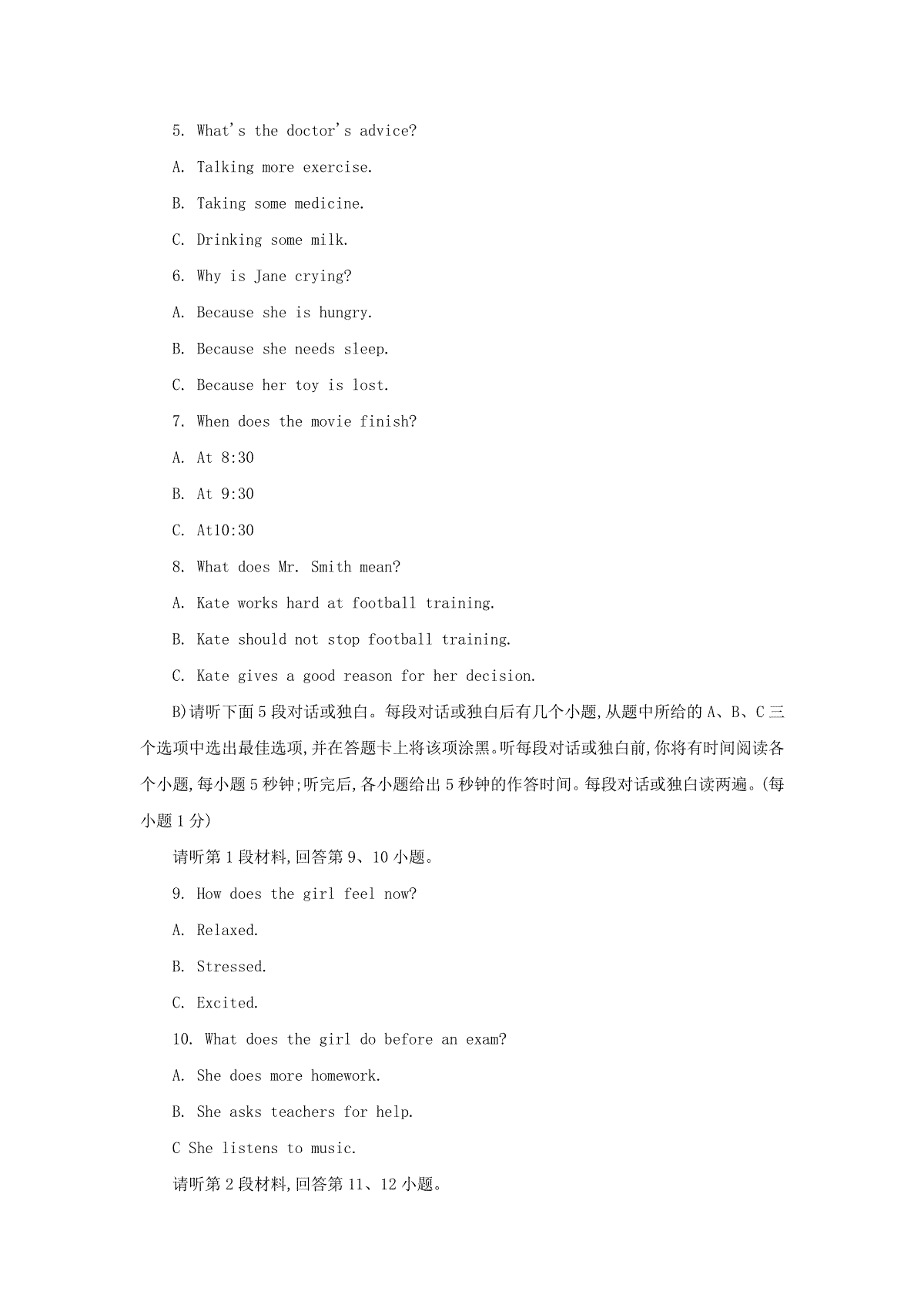 5. What's the doctor's advice?

A. Talking more exercise.

B. Taking some medicine.

C. Drinking some milk.

6. Why is Jane crying?

A. Because she is hungry.

B. Because she needs sleep.

C. Because her toy is lost.

7. When does the movie finish?

A. At 8:30

B. At 9:30

C. At10:30

8. What does Mr. Smith mean?

A. Kate works hard at football training.

B. Kate should not stop football training.

C. Kate gives a good reason for her decision.

B)请听下面5段对话或独白。每段对话或独白后有几个小题,从题中所给的A、B、C三个选项中选出最佳选项,并在答题卡上将该项涂黑。听每段对话或独白前,你将有时间阅读各个小题,每小题5秒钟;听完后,各小题给出5秒钟的作答时间。每段对话或独白读两遍。(每小题1分)

请听第1段材料,回答第9、10小题。

9. How does the girl feel now?

A. Relaxed.

B. Stressed.

C. Excited.

10. What does the girl do before an exam?

A. She does more homework.

B. She asks teachers for help.

C She listens to music.

请听第2段材料,回答第11、12小题。